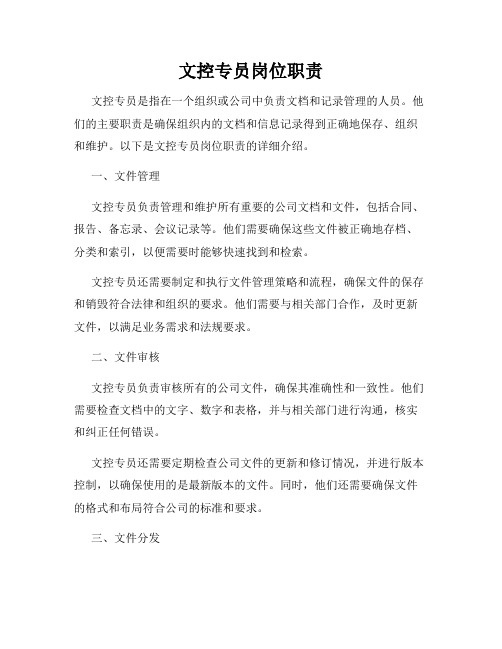 文控专员岗位职责

文控专员是指在一个组织或公司中负责文档和记录管理的人员。他们的主要职责是确保组织内的文档和信息记录得到正确地保存、组织和维护。以下是文控专员岗位职责的详细介绍。

一、文件管理

文控专员负责管理和维护所有重要的公司文档和文件，包括合同、报告、备忘录、会议记录等。他们需要确保这些文件被正确地存档、分类和索引，以便需要时能够快速找到和检索。

文控专员还需要制定和执行文件管理策略和流程，确保文件的保存和销毁符合法律和组织的要求。他们需要与相关部门合作，及时更新文件，以满足业务需求和法规要求。

二、文件审核

文控专员负责审核所有的公司文件，确保其准确性和一致性。他们需要检查文档中的文字、数字和表格，并与相关部门进行沟通，核实和纠正任何错误。

文控专员还需要定期检查公司文件的更新和修订情况，并进行版本控制，以确保使用的是最新版本的文件。同时，他们还需要确保文件的格式和布局符合公司的标准和要求。

三、文件分发